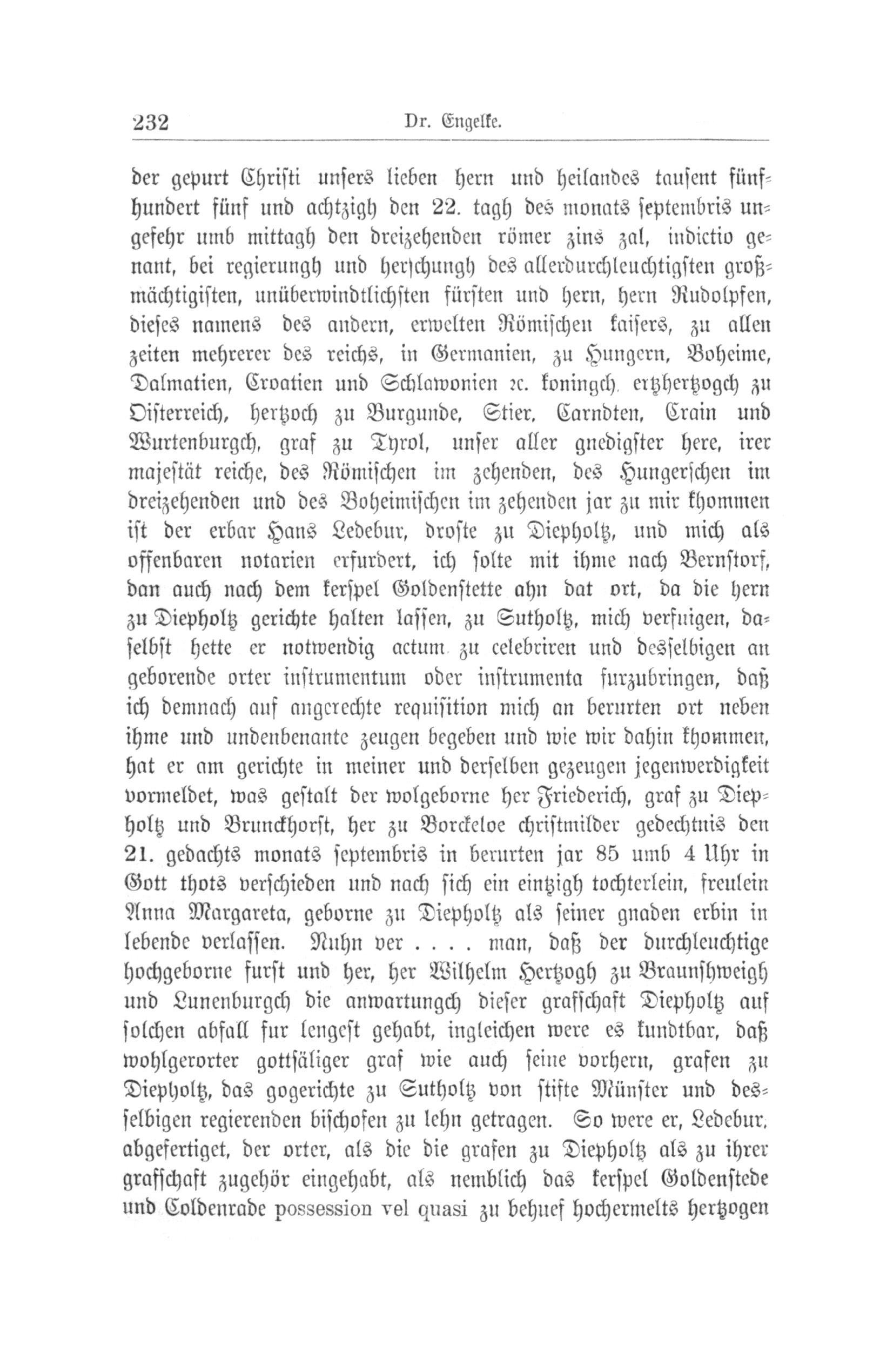 232 Dr. Engelke.

der gepurt Christi unsers lieben hern und heilandes tausent fünfhundert fünf und achtzigh den 22. tagh des monats septembris ungefehr umb mittagh den dreizehenden römer zins zal, indictio genant, bei regierungh und herschungh des allerdurchleuchtigsten großmächtigisten, unüberwindtlichsten fürsten und hern, hern Rudolpfen, dieses namens des andern, erwelten Römischen kaisers, zu allen zeiten mehrerer des reichs, in Germanien, zu Hungern, Boheime, Dalmatien, Croatien und Schlawonien ꝛc. koningch, ertzhertzogch zu Oisterreich, hertzoch zu Burgunde, Stier, Carndten, Crain und Wurtenburgch, graf zu Tyrol, unser aller gnedigster here, irer majestät reiche, des Römischen im zehenden, des Hungerschen im dreizehenden und des Boheimischen im zehenden jar zu mir khommen ist der erbar Hans Ledebur, droste zu Diepholtz, und mich als offenbaren notarien erfurdert, ich solte mit ihme nach Bernstorf, dan auch nach dem kerspel Goldenstette ahn dat ort, da die hern zu Diepholtz gerichte halten lassen, zu Sutholtz, mich verfuigen, daselbst hette er notwendig actum zu celebriren und desselbigen an geborende orter instrumentum oder instrumenta furzubringen, daß ich demnach auf angerechte requisition mich an berurten ort neben ihme und undenbenante zeugen begeben und wie wir dahin khommen, hat er am gerichte in meiner und derselben gezeugen jegenwerdigkeit vormeldet, was gestalt der wolgeborne her Friederich, graf zu Diepholtz und Brunckhorst, her zu Borckeloe christmilder gedechtnis den 21. gedachts monats septembris in berurten jar 85 umb 4 Uhr in Gott thots verschieden und nach sich ein eintzigh tochterlein, freulein Anna Margareta, geborne zu Diepholtz als seiner gnaden erbin in lebende verlassen. Nuhn ver . . . . man, daß der durchleuchtige hochgeborne furst und her, her Wilhelm Hertzogh zu Braunshweigh und Lunenburgch die anwartungch dieser graffschaft Diepholtz auf solchen abfall fur lengest gehabt, ingleichen were es kundtbar, daß wohlgerorter gottsäliger graf wie auch seine vorhern, grafen zu Diepholtz, das gogerichte zu Sutholtz von stifte Münster und desselbigen regierenden bischofen zu lehn getragen. So were er, Ledebur, abgefertiget, der orter, als die die grafen zu Diepholtz als zu ihrer graffschaft zugehör eingehabt, als nemblich das kerspel Goldenstede und Coldenrade possession vel quasi zu behuef hochermelts hertzogen